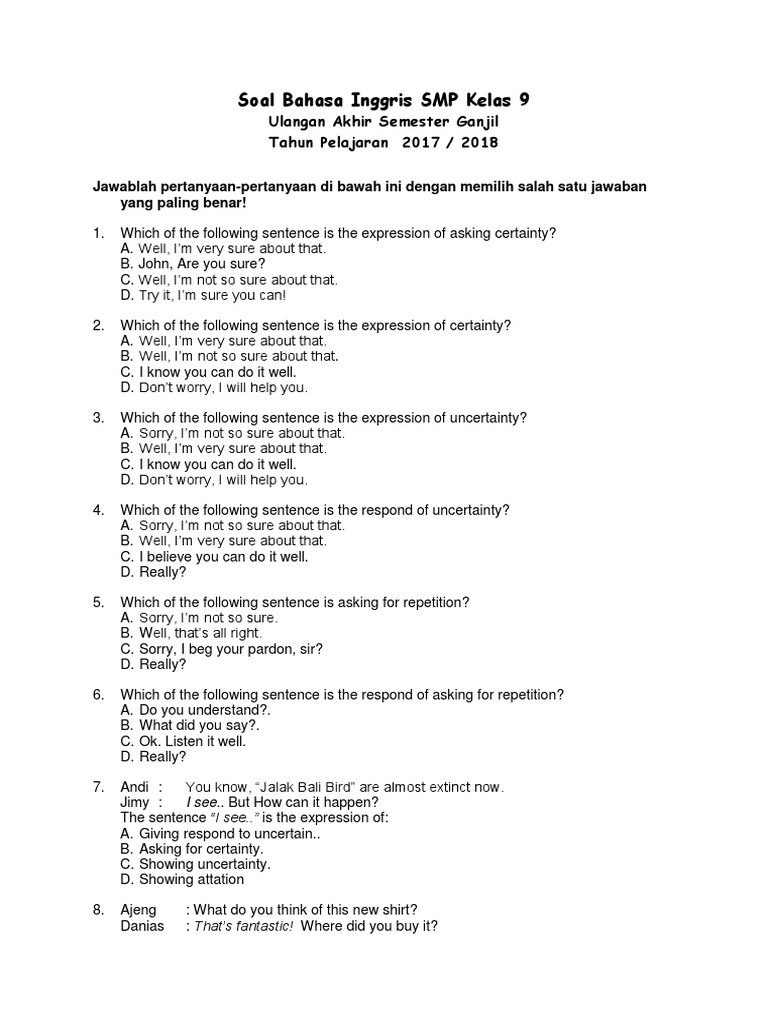 Soal Bahasa Inggris SMP Kelas 9
Ulangan Akhir Semester Ganjil
Tahun Pelajaran 2017 / 2018

Jawablah pertanyaan-pertanyaan di bawah ini dengan memilih salah satu jawaban yang paling benar!

1. Which of the following sentence is the expression of asking certainty?
A. Well, I'm very sure about that.
B. John, Are you sure?
C. Well, I'm not so sure about that.
D. Try it, I'm sure you can!

2. Which of the following sentence is the expression of certainty?
A. Well, I'm very sure about that.
B. Well, I'm not so sure about that.
C. I know you can do it well.
D. Don't worry, I will help you.

3. Which of the following sentence is the expression of uncertainty?
A. Sorry, I'm not so sure about that.
B. Well, I'm very sure about that.
C. I know you can do it well.
D. Don't worry, I will help you.

4. Which of the following sentence is the respond of uncertainty?
A. Sorry, I'm not so sure about that.
B. Well, I'm very sure about that.
C. I believe you can do it well.
D. Really?

5. Which of the following sentence is asking for repetition?
A. Sorry, I'm not so sure.
B. Well, that's all right.
C. Sorry, I beg your pardon, sir?
D. Really?

6. Which of the following sentence is the respond of asking for repetition?
A. Do you understand?.
B. What did you say?.
C. Ok. Listen it well.
D. Really?

7. Andi : You know, "Jalak Bali Bird" are almost extinct now.
Jimy : I see.. But How can it happen?
The sentence "I see.." is the expression of:
A. Giving respond to uncertain..
B. Asking for certainty.
C. Showing uncertainty.
D. Showing attation

8. Ajeng : What do you think of this new shirt?
Danias : That's fantastic! Where did you buy it?